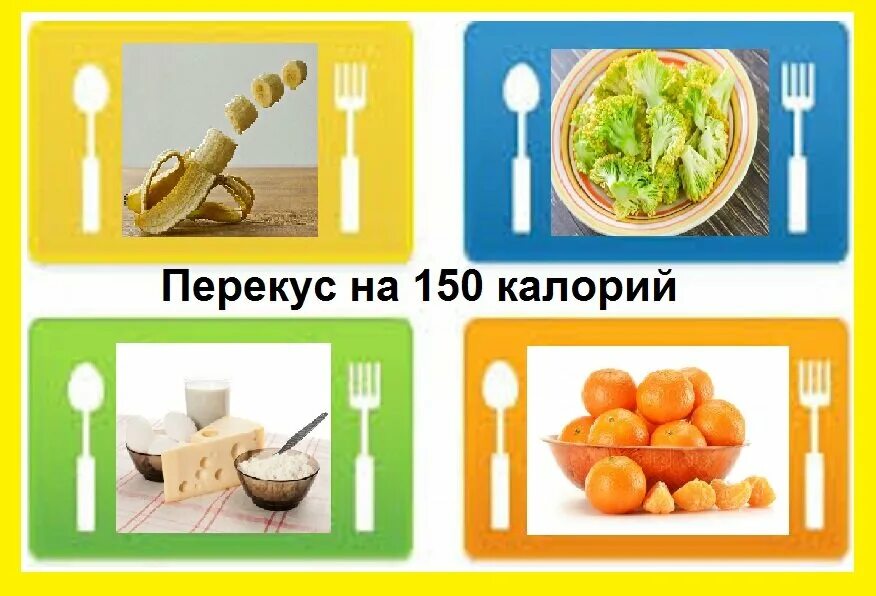 Перекус на 150 калорий